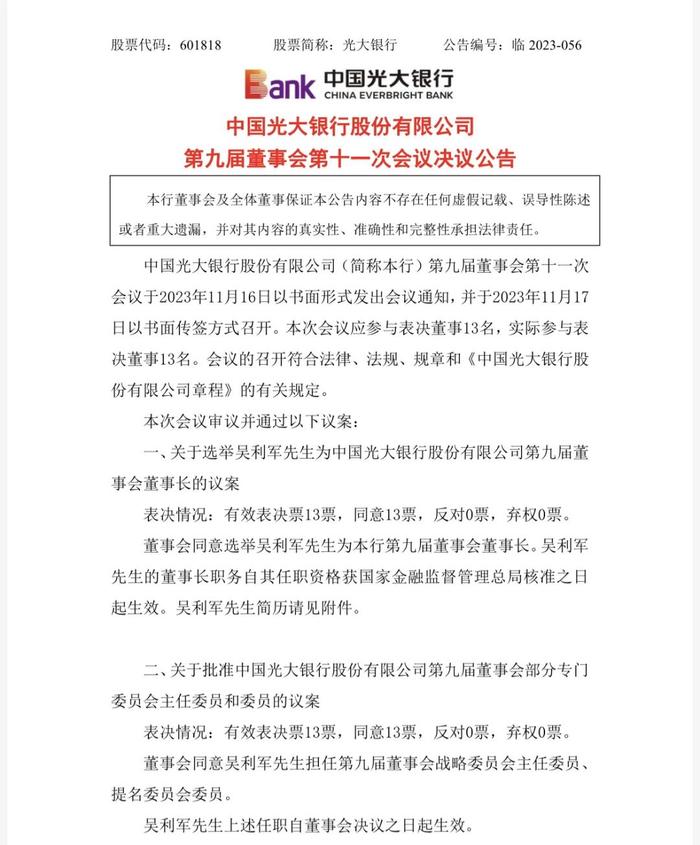 股票代码：601818　　股票简称：光大银行　　公告编号：临 2023-056

Bank 中国光大银行
CHINA EVERBRIGHT BANK

中国光大银行股份有限公司
第九届董事会第十一次会议决议公告

本行董事会及全体董事保证本公告内容不存在任何虚假记载、误导性陈述或者重大遗漏，并对其内容的真实性、准确性和完整性承担法律责任。

中国光大银行股份有限公司（简称本行）第九届董事会第十一次会议于2023年11月16日以书面形式发出会议通知，并于2023年11月17日以书面传签方式召开。本次会议应参与表决董事13名，实际参与表决董事13名。会议的召开符合法律、法规、规章和《中国光大银行股份有限公司章程》的有关规定。

本次会议审议并通过以下议案：

一、关于选举吴利军先生为中国光大银行股份有限公司第九届董事会董事长的议案

表决情况：有效表决票13票，同意13票，反对0票，弃权0票。

董事会同意选举吴利军先生为本行第九届董事会董事长。吴利军先生的董事长职务自其任职资格获国家金融监督管理总局核准之日起生效。吴利军先生简历请见附件。

二、关于批准中国光大银行股份有限公司第九届董事会部分专门委员会主任委员和委员的议案

表决情况：有效表决票13票，同意13票，反对0票，弃权0票。

董事会同意吴利军先生担任第九届董事会战略委员会主任委员、提名委员会委员。

吴利军先生上述任职自董事会决议之日起生效。